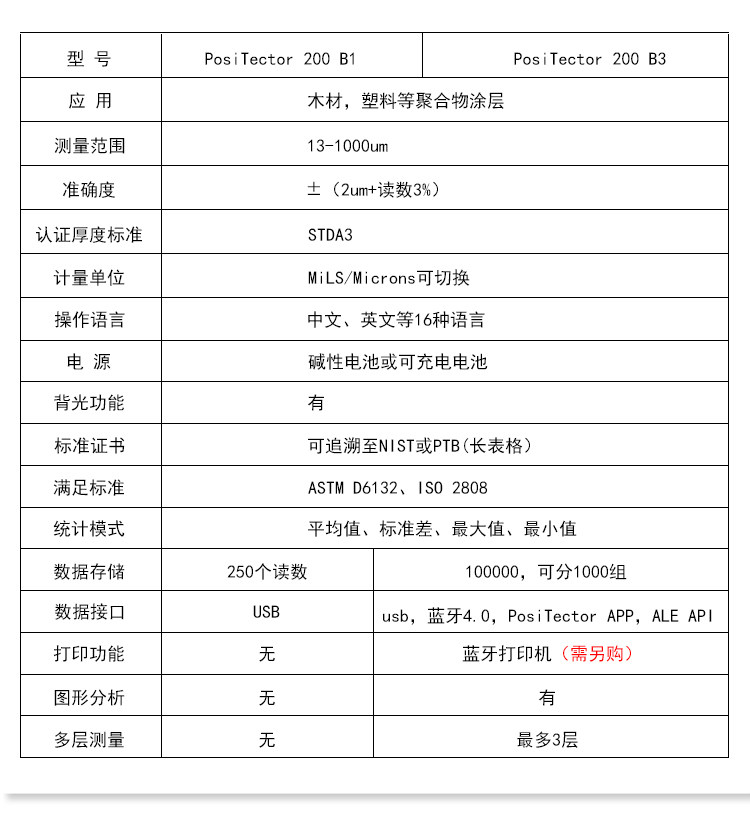 | 型 号 | PosiTector 200 B1 | PosiTector 200 B3 |
|---|---|---|
| 应 用 | 木材，塑料等聚合物涂层 | |
| 测量范围 | 13-1000um | |
| 准确度 | ±（2um+读数3%） | |
| 认证厚度标准 | STDA3 | |
| 计量单位 | MiLS/Microns可切换 | |
| 操作语言 | 中文、英文等16种语言 | |
| 电 源 | 碱性电池或可充电电池 | |
| 背光功能 | 有 | |
| 标准证书 | 可追溯至NIST或PTB(长表格) | |
| 满足标准 | ASTM D6132、ISO 2808 | |
| 统计模式 | 平均值、标准差、最大值、最小值 | |
| 数据存储 | 250个读数 | 100000，可分1000组 |
| 数据接口 | USB | usb，蓝牙4.0，PosiTector APP，ALE API |
| 打印功能 | 无 | 蓝牙打印机（需另购） |
| 图形分析 | 无 | 有 |
| 多层测量 | 无 | 最多3层 |